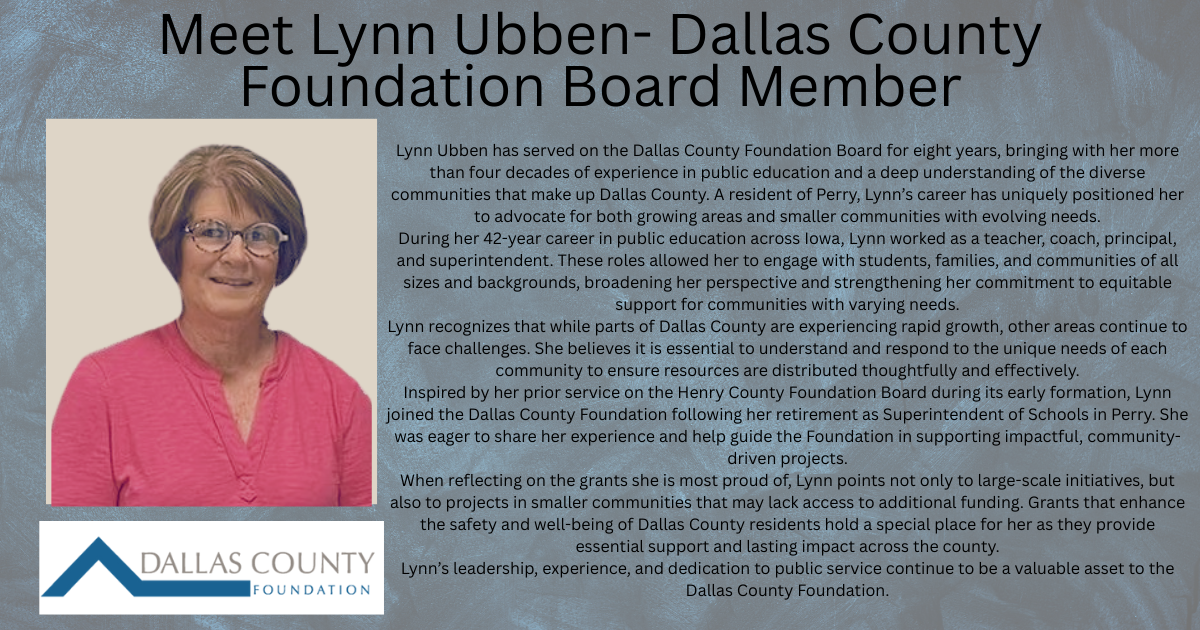 Meet Lynn Ubben- Dallas County Foundation Board Member

Lynn Ubben has served on the Dallas County Foundation Board for eight years, bringing with her more than four decades of experience in public education and a deep understanding of the diverse communities that make up Dallas County. A resident of Perry, Lynn's career has uniquely positioned her to advocate for both growing areas and smaller communities with evolving needs.

During her 42-year career in public education across Iowa, Lynn worked as a teacher, coach, principal, and superintendent. These roles allowed her to engage with students, families, and communities of all sizes and backgrounds, broadening her perspective and strengthening her commitment to equitable support for communities with varying needs.

Lynn recognizes that while parts of Dallas County are experiencing rapid growth, other areas continue to face challenges. She believes it is essential to understand and respond to the unique needs of each community to ensure resources are distributed thoughtfully and effectively.

Inspired by her prior service on the Henry County Foundation Board during its early formation, Lynn joined the Dallas County Foundation following her retirement as Superintendent of Schools in Perry. She was eager to share her experience and help guide the Foundation in supporting impactful, community-driven projects.

When reflecting on the grants she is most proud of, Lynn points not only to large-scale initiatives, but also to projects in smaller communities that may lack access to additional funding. Grants that enhance the safety and well-being of Dallas County residents hold a special place for her as they provide essential support and lasting impact across the county.

Lynn's leadership, experience, and dedication to public service continue to be a valuable asset to the Dallas County Foundation.

DALLAS COUNTY
FOUNDATION